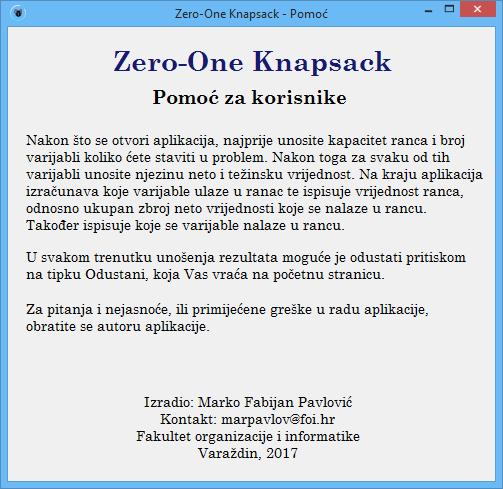 Zero-One Knapsack - Pomoć

Zero-One Knapsack

Pomoć za korisnike

Nakon što se otvori aplikacija, najprije unosite kapacitet ranca i broj varijabli koliko ćete staviti u problem. Nakon toga za svaku od tih varijabli unosite njezinu neto i težinsku vrijednost. Na kraju aplikacija izračunava koje varijable ulaze u ranac te ispisuje vrijednost ranca, odnosno ukupan zbroj neto vrijednosti koje se nalaze u rancu. Također ispisuje koje se varijable nalaze u rancu.

U svakom trenutku unošenja rezultata moguće je odustati pritiskom na tipku Odustani, koja Vas vraća na početnu stranicu.

Za pitanja i nejasnoće, ili primijećene greške u radu aplikacije, obratite se autoru aplikacije.

Izradio: Marko Fabijan Pavlović
Kontakt: marpavlov@foi.hr
Fakultet organizacije i informatike
Varaždin, 2017